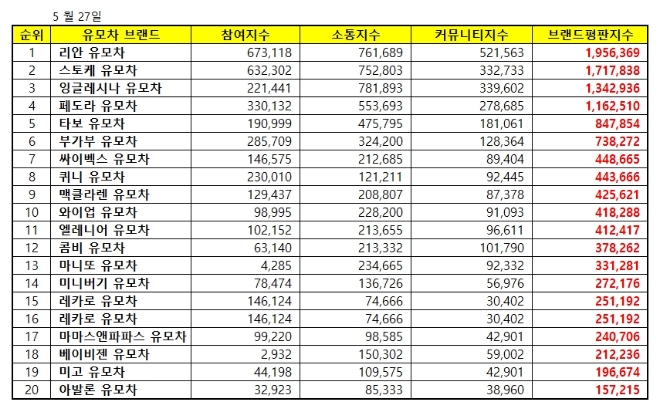 5 월 27일

| 순위 | 유모차 브랜드 | 참여지수 | 소통지수 | 커뮤니티지수 | 브랜드평판지수 |
|---|---|---|---|---|---|
| 1 | 리안 유모차 | 673,118 | 761,689 | 521,563 | 1,956,369 |
| 2 | 스토케 유모차 | 632,302 | 752,803 | 332,733 | 1,717,838 |
| 3 | 잉글레시나 유모차 | 221,441 | 781,893 | 339,602 | 1,342,936 |
| 4 | 페도라 유모차 | 330,132 | 553,693 | 278,685 | 1,162,510 |
| 5 | 타보 유모차 | 190,999 | 475,795 | 181,061 | 847,854 |
| 6 | 부가부 유모차 | 285,709 | 324,200 | 128,364 | 738,272 |
| 7 | 싸이벡스 유모차 | 146,575 | 212,685 | 89,404 | 448,665 |
| 8 | 퀴니 유모차 | 230,010 | 121,211 | 92,445 | 443,666 |
| 9 | 맥클라렌 유모차 | 129,437 | 208,807 | 87,378 | 425,621 |
| 10 | 와이업 유모차 | 98,995 | 228,200 | 91,093 | 418,288 |
| 11 | 엘레니어 유모차 | 102,152 | 213,655 | 96,611 | 412,417 |
| 12 | 콤비 유모차 | 63,140 | 213,332 | 101,790 | 378,262 |
| 13 | 마니또 유모차 | 4,285 | 234,665 | 92,332 | 331,281 |
| 14 | 미니버기 유모차 | 78,474 | 136,726 | 56,976 | 272,176 |
| 15 | 레카로 유모차 | 146,124 | 74,666 | 30,402 | 251,192 |
| 16 | 레카로 유모차 | 146,124 | 74,666 | 30,402 | 251,192 |
| 17 | 마마스앤파파스 유모차 | 99,220 | 98,585 | 42,901 | 240,706 |
| 18 | 베이비젠 유모차 | 2,932 | 150,302 | 59,002 | 212,236 |
| 19 | 미고 유모차 | 44,198 | 109,575 | 42,901 | 196,674 |
| 20 | 아발론 유모차 | 32,923 | 85,333 | 38,960 | 157,215 |